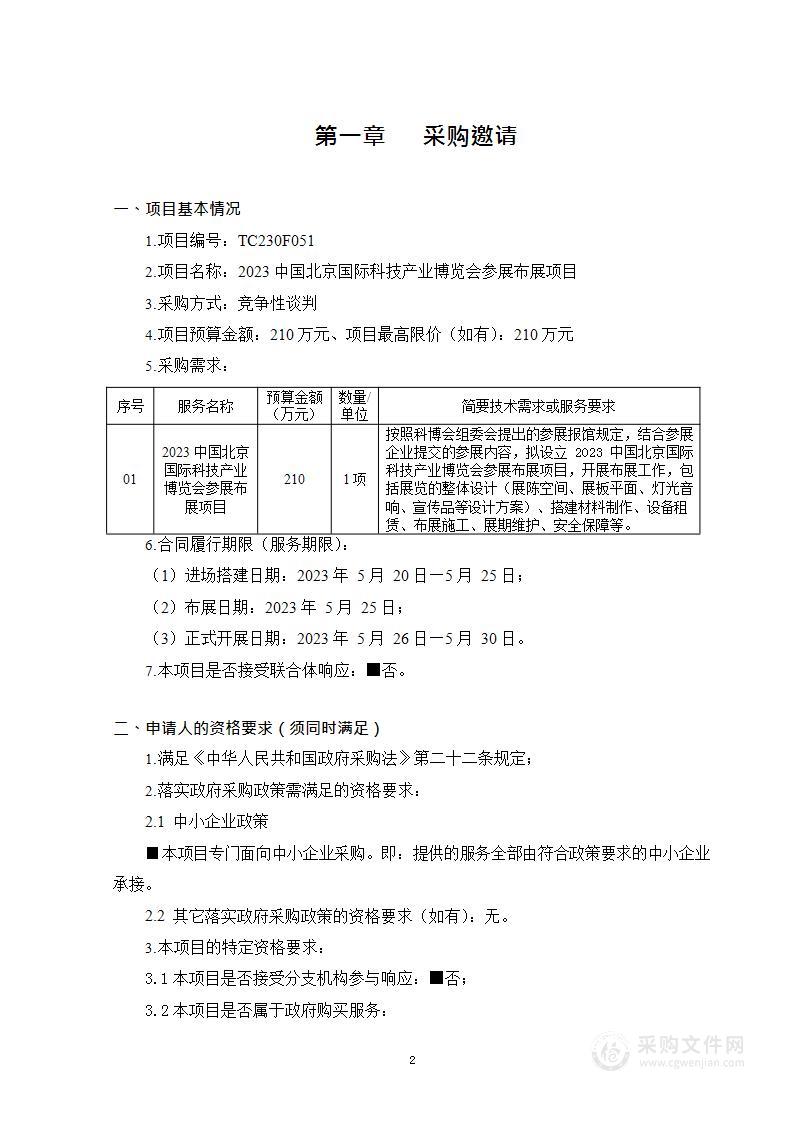 第一章　采购邀请

一、项目基本情况

1.项目编号：TC230F051

2.项目名称：2023 中国北京国际科技产业博览会参展布展项目

3.采购方式：竞争性谈判

4.项目预算金额：210 万元、项目最高限价（如有）：210 万元

5.采购需求：

| 序号 | 服务名称 | 预算金额（万元） | 数量/单位 | 简要技术需求或服务要求 |
|---|---|---|---|---|
| 01 | 2023 中国北京国际科技产业博览会参展布展项目 | 210 | 1 项 | 按照科博会组委会提出的参展报馆规定，结合参展企业提交的参展内容，拟设立 2023 中国北京国际科技产业博览会参展布展项目，开展布展工作，包括展览的整体设计（展陈空间、展板平面、灯光音响、宣传品等设计方案）、搭建材料制作、设备租赁、布展施工、展期维护、安全保障等。 |

6.合同履行期限（服务期限）：

（1）进场搭建日期：2023 年 5 月 20 日—5 月 25 日；

（2）布展日期：2023 年 5 月 25 日；

（3）正式开展日期：2023 年 5 月 26 日—5 月 30 日。

7.本项目是否接受联合体响应：■否。

二、申请人的资格要求（须同时满足）

1.满足《中华人民共和国政府采购法》第二十二条规定；

2.落实政府采购政策需满足的资格要求：

2.1 中小企业政策

■本项目专门面向中小企业采购。即：提供的服务全部由符合政策要求的中小企业承接。

2.2 其它落实政府采购政策的资格要求（如有）：无。

3.本项目的特定资格要求：

3.1 本项目是否接受分支机构参与响应：■否；

3.2 本项目是否属于政府购买服务：

2

采购文件网
www.cgwenjian.com